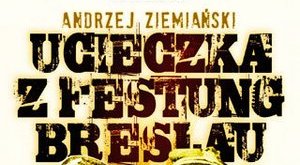 ANDRZEJ ZIEMIAŃSKI
UCIECZKA Z FESTUNG BRESLAU